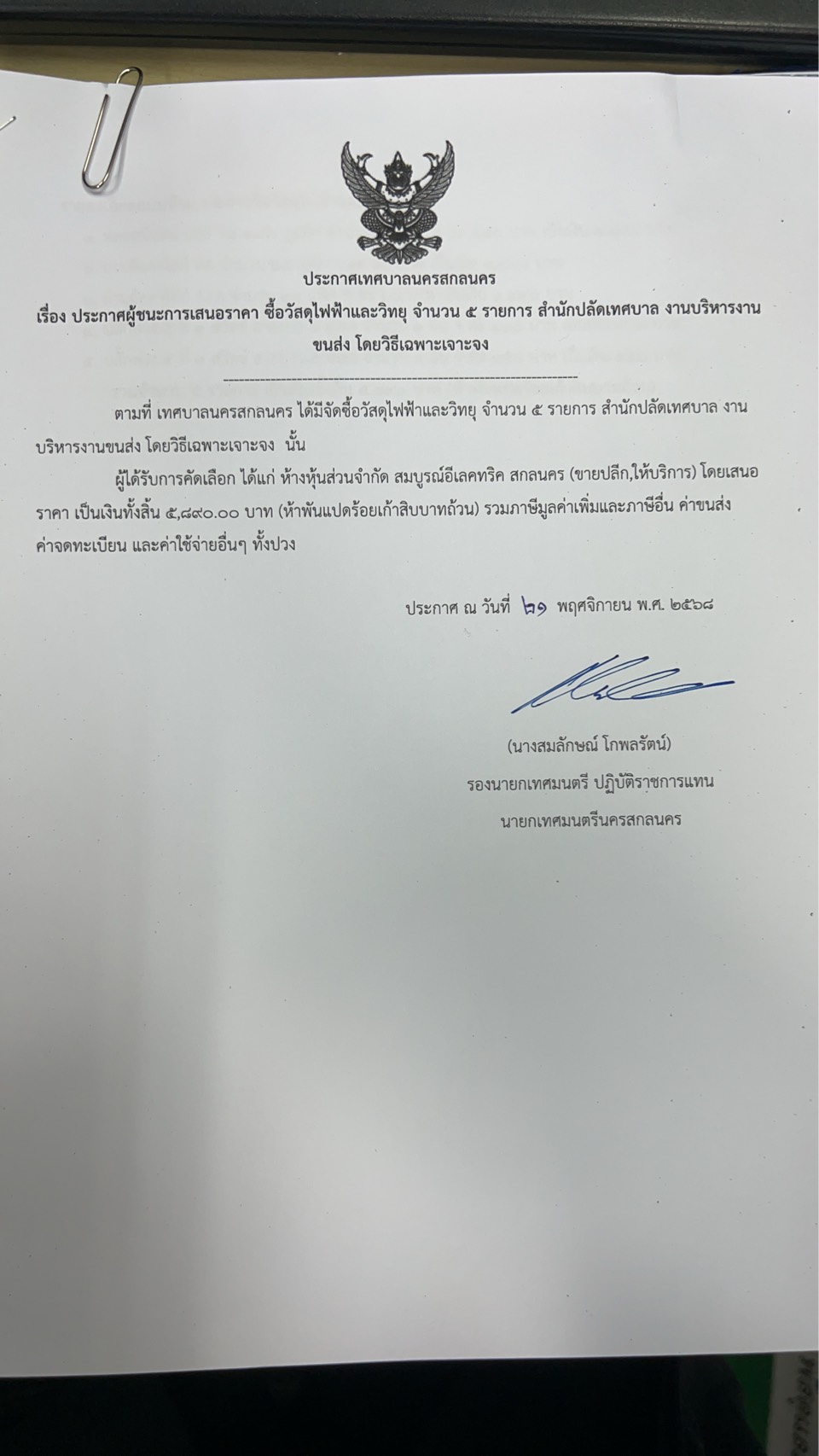 ประกาศเทศบาลนครสกลนคร

เรื่อง ประกาศผู้ชนะการเสนอราคา ซื้อวัสดุไฟฟ้าและวิทยุ จำนวน ๕ รายการ สำนักปลัดเทศบาล งานบริหารงานขนส่ง โดยวิธีเฉพาะเจาะจง

ตามที่ เทศบาลนครสกลนคร ได้มีจัดซื้อวัสดุไฟฟ้าและวิทยุ จำนวน ๕ รายการ สำนักปลัดเทศบาล งานบริหารงานขนส่ง โดยวิธีเฉพาะเจาะจง นั้น

ผู้ได้รับการคัดเลือก ได้แก่ ห้างหุ้นส่วนจำกัด สมบูรณ์อีเลคทริค สกลนคร (ขายปลีก,ให้บริการ) โดยเสนอราคา เป็นเงินทั้งสิ้น ๕,๘๙๐.๐๐ บาท (ห้าพันแปดร้อยเก้าสิบบาทถ้วน) รวมภาษีมูลค่าเพิ่มและภาษีอื่น ค่าขนส่ง ค่าจดทะเบียน และค่าใช้จ่ายอื่นๆ ทั้งปวง

ประกาศ ณ วันที่ ๒๑ พฤศจิกายน พ.ศ. ๒๕๖๘

(นางสมลักษณ์ โกพลรัตน์)
รองนายกเทศมนตรี ปฏิบัติราชการแทน
นายกเทศมนตรีนครสกลนคร